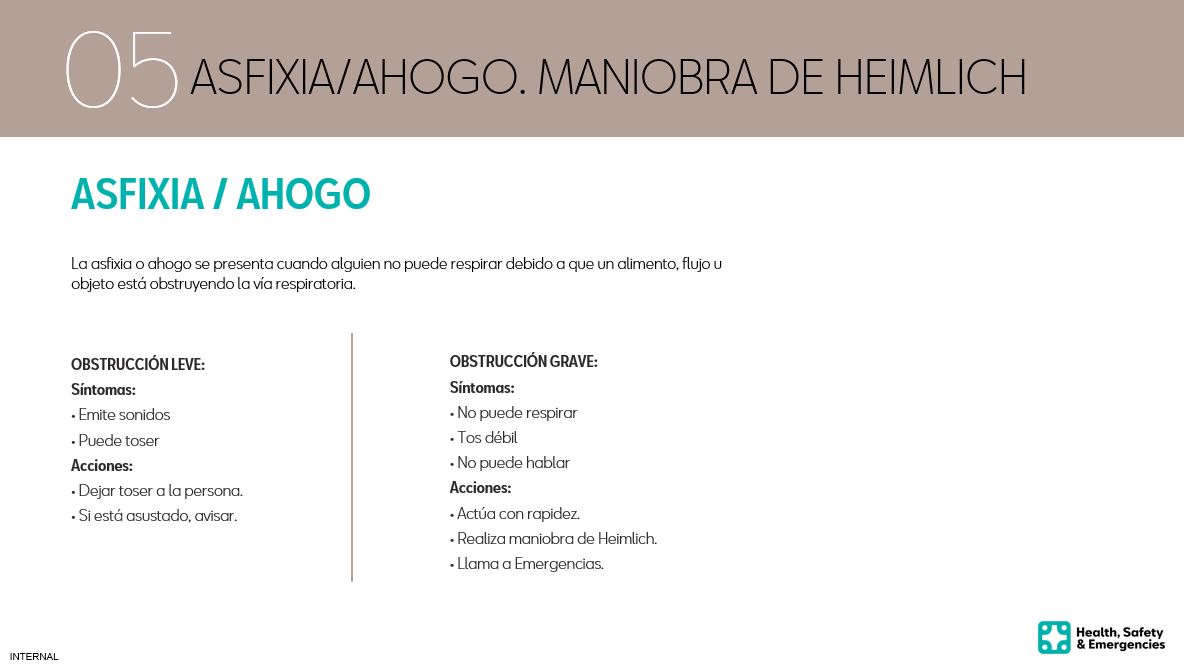 05 ASFIXIA/AHOGO. MANIOBRA DE HEIMLICH

ASFIXIA / AHOGO

La asfixia o ahogo se presenta cuando alguien no puede respirar debido a que un alimento, flujo u objeto está obstruyendo la vía respiratoria.

OBSTRUCCIÓN LEVE:
Síntomas:
• Emite sonidos
• Puede toser
Acciones:
• Dejar toser a la persona.
• Si está asustado, avisar.

OBSTRUCCIÓN GRAVE:
Síntomas:
• No puede respirar
• Tos débil
• No puede hablar
Acciones:
• Actúa con rapidez.
• Realiza maniobra de Heimlich.
• Llama a Emergencias.

INTERNAL

Health, Safety & Emergencies